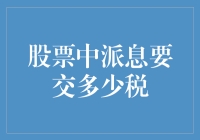 股票中派息要交多少税